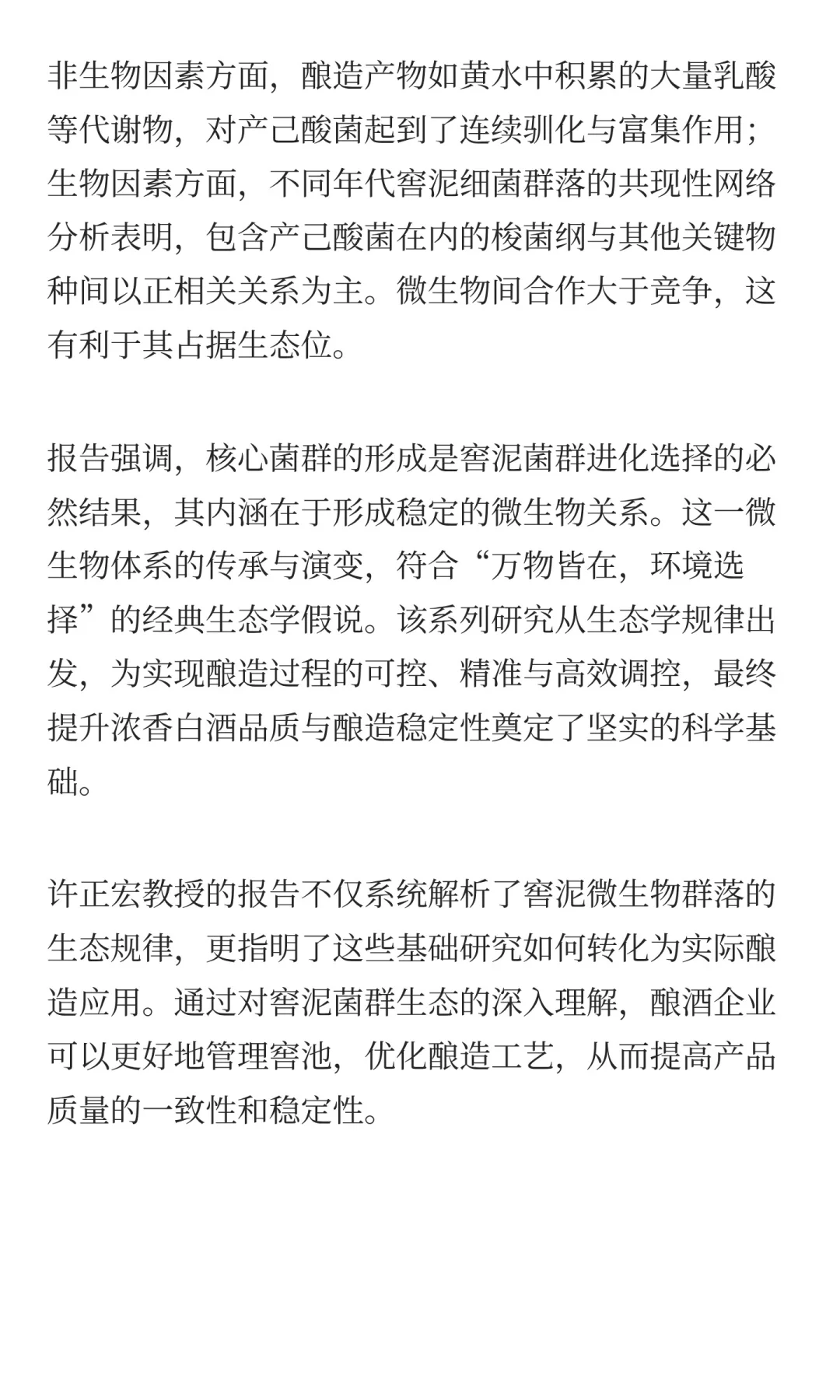 非生物因素方面，酿造产物如黄水中积累的大量乳酸等代谢物，对产己酸菌起到了连续驯化与富集作用；生物因素方面，不同年代窖泥细菌群落的共现性网络分析表明，包含产己酸菌在内的梭菌纲与其他关键物种间以正相关关系为主。微生物间合作大于竞争，这有利于其占据生态位。

报告强调，核心菌群的形成是窖泥菌群进化选择的必然结果，其内涵在于形成稳定的微生物关系。这一微生物体系的传承与演变，符合“万物皆在，环境选择”的经典生态学假说。该系列研究从生态学规律出发，为实现酿造过程的可控、精准与高效调控，最终提升浓香白酒品质与酿造稳定性奠定了坚实的科学基础。

许正宏教授的报告不仅系统解析了窖泥微生物群落的生态规律，更指明了这些基础研究如何转化为实际酿造应用。通过对窖泥菌群生态的深入理解，酿酒企业可以更好地管理窖池，优化酿造工艺，从而提高产品质量的一致性和稳定性。